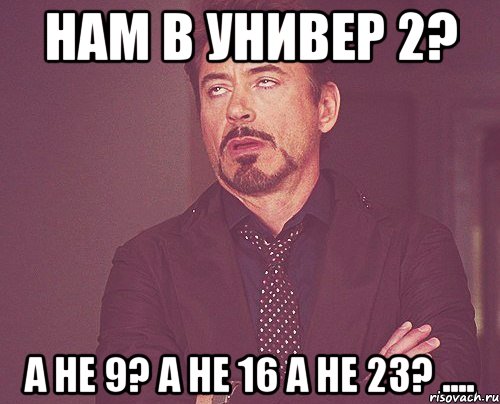 НАМ В УНИВЕР 2?

А НЕ 9? А НЕ 16 А НЕ 23? ....

risovach.ru